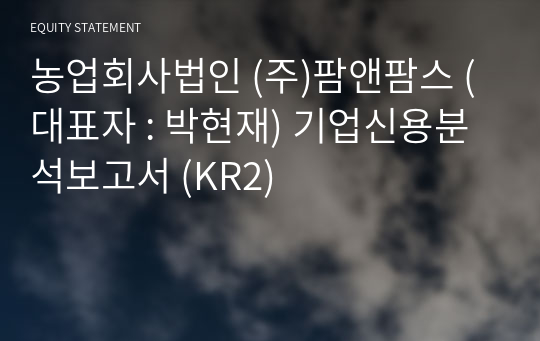 EQUITY STATEMENT

농업회사법인 (주)팜앤팜스 (대표자 : 박현재) 기업신용분석보고서 (KR2)